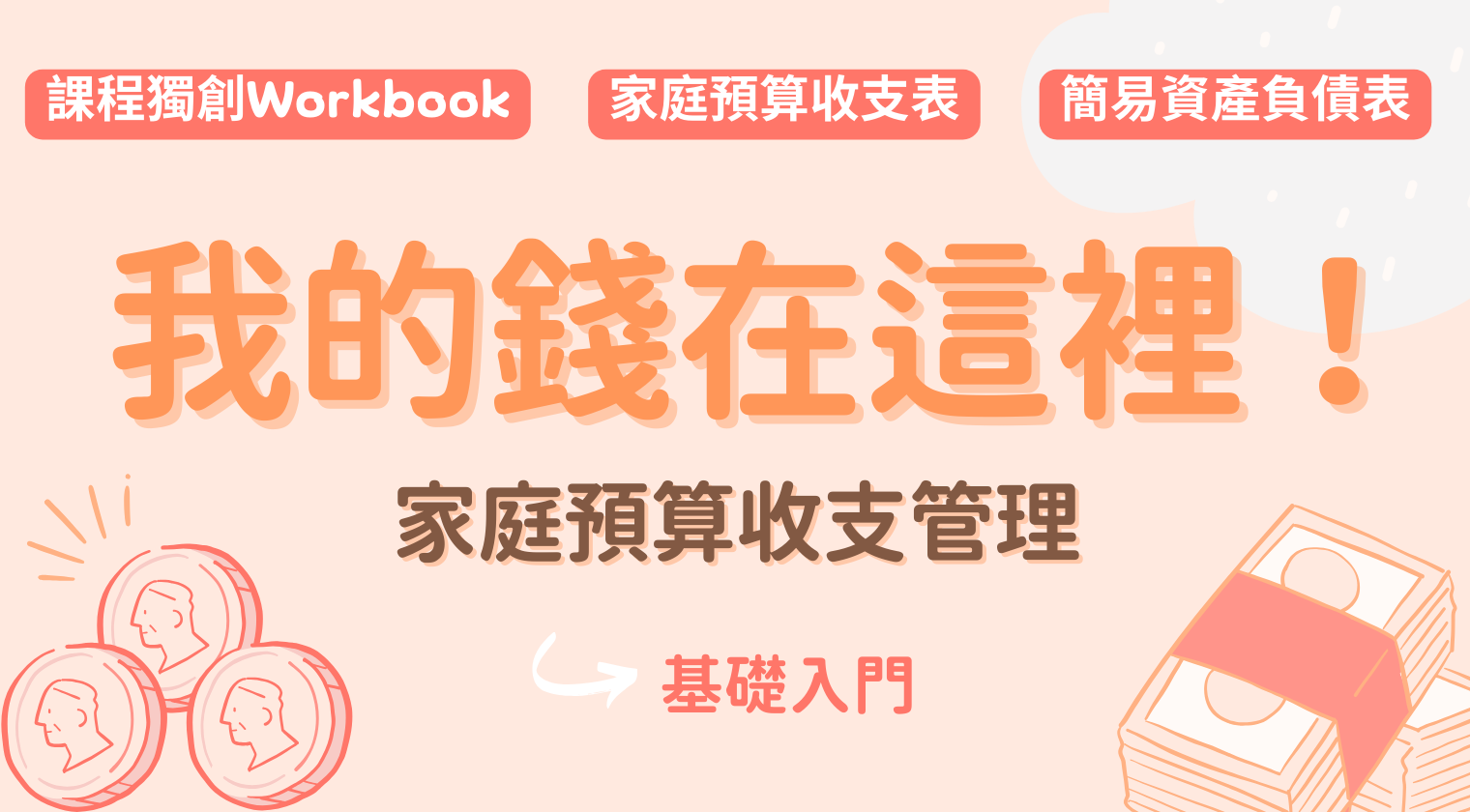 課程獨創Workbook

家庭預算收支表

簡易資產負債表

我的錢在這裡！

家庭預算收支管理

基礎入門